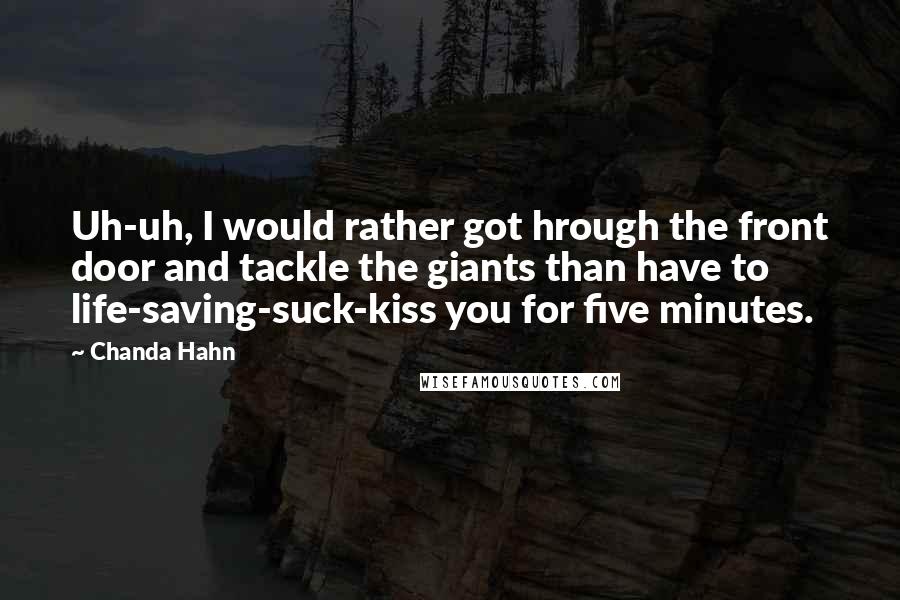 Uh-uh, I would rather got hrough the front door and tackle the giants than have to life-saving-suck-kiss you for five minutes.

~ Chanda Hahn

WISEFAMOUSQUOTES.COM